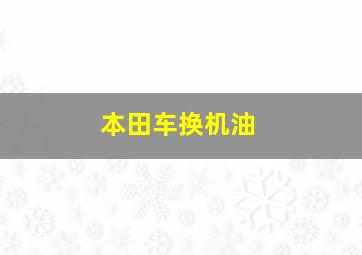 本田车换机油